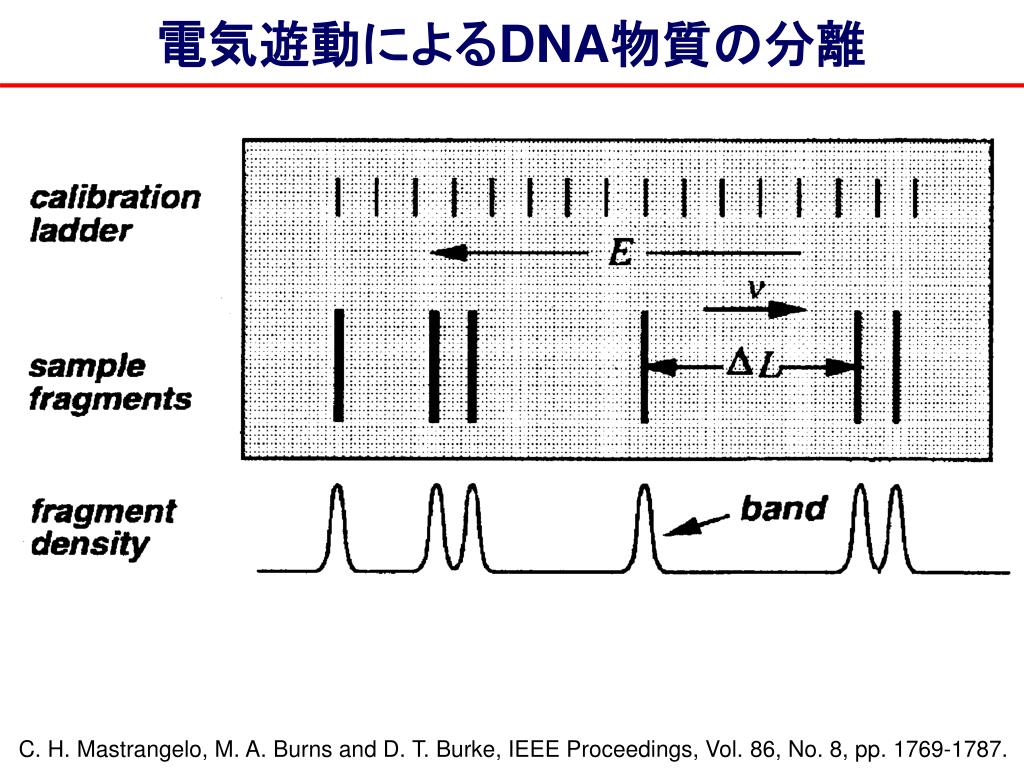 電気遊動によるDNA物質の分離

calibration ladder

$E$

$v$

sample fragments

$\Delta L$

fragment density

band

C. H. Mastrangelo, M. A. Burns and D. T. Burke, IEEE Proceedings, Vol. 86, No. 8, pp. 1769-1787.